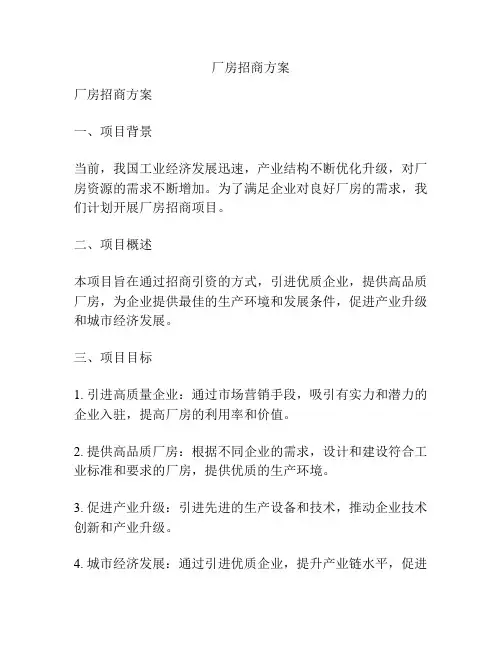 厂房招商方案

厂房招商方案

一、项目背景

当前，我国工业经济发展迅速，产业结构不断优化升级，对厂房资源的需求不断增加。为了满足企业对良好厂房的需求，我们计划开展厂房招商项目。

二、项目概述

本项目旨在通过招商引资的方式，引进优质企业，提供高品质厂房，为企业提供最佳的生产环境和发展条件，促进产业升级和城市经济发展。

三、项目目标

1. 引进高质量企业：通过市场营销手段，吸引有实力和潜力的企业入驻，提高厂房的利用率和价值。

2. 提供高品质厂房：根据不同企业的需求，设计和建设符合工业标准和要求的厂房，提供优质的生产环境。

3. 促进产业升级：引进先进的生产设备和技术，推动企业技术创新和产业升级。

4. 城市经济发展：通过引进优质企业，提升产业链水平，促进